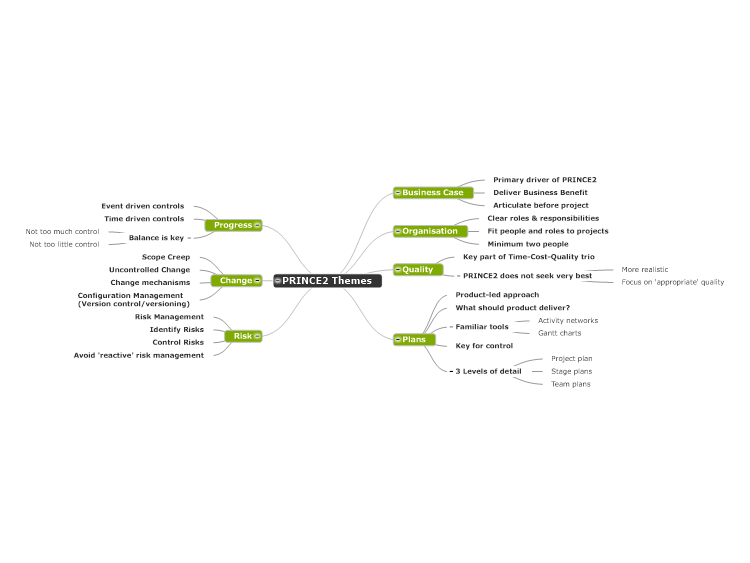 PRINCE2 Themes

Business Case
Primary driver of PRINCE2
Deliver Business Benefit
Articulate before project

Organisation
Clear roles & responsibilities
Fit people and roles to projects
Minimum two people

Quality
Key part of Time-Cost-Quality trio
PRINCE2 does not seek very best
More realistic
Focus on 'appropriate' quality

Plans
Product-led approach
What should product deliver?
Familiar tools
Activity networks
Gantt charts
Key for control
3 Levels of detail
Project plan
Stage plans
Team plans

Progress
Event driven controls
Time driven controls
Balance is key
Not too much control
Not too little control

Change
Scope Creep
Uncontrolled Change
Change mechanisms
Configuration Management (Version control/versioning)

Risk
Risk Management
Identify Risks
Control Risks
Avoid 'reactive' risk management